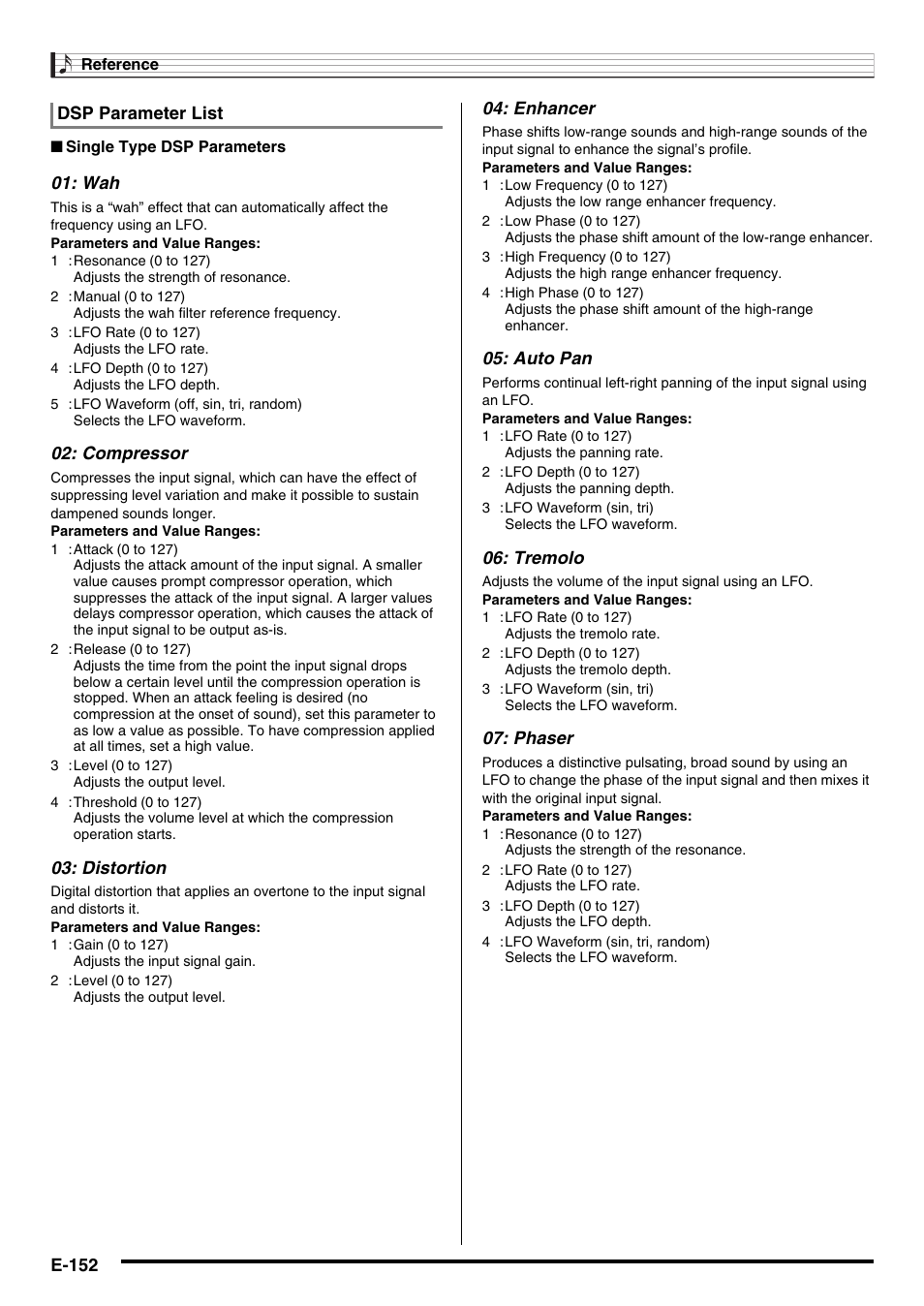 Reference

DSP Parameter List

■ Single Type DSP Parameters

01: Wah

This is a “wah” effect that can automatically affect the frequency using an LFO.

Parameters and Value Ranges:

1 :Resonance (0 to 127)
Adjusts the strength of resonance.

2 :Manual (0 to 127)
Adjusts the wah filter reference frequency.

3 :LFO Rate (0 to 127)
Adjusts the LFO rate.

4 :LFO Depth (0 to 127)
Adjusts the LFO depth.

5 :LFO Waveform (off, sin, tri, random)
Selects the LFO waveform.

02: Compressor

Compresses the input signal, which can have the effect of suppressing level variation and make it possible to sustain dampened sounds longer.

Parameters and Value Ranges:

1 :Attack (0 to 127)
Adjusts the attack amount of the input signal. A smaller value causes prompt compressor operation, which suppresses the attack of the input signal. A larger values delays compressor operation, which causes the attack of the input signal to be output as-is.

2 :Release (0 to 127)
Adjusts the time from the point the input signal drops below a certain level until the compression operation is stopped. When an attack feeling is desired (no compression at the onset of sound), set this parameter to as low a value as possible. To have compression applied at all times, set a high value.

3 :Level (0 to 127)
Adjusts the output level.

4 :Threshold (0 to 127)
Adjusts the volume level at which the compression operation starts.

03: Distortion

Digital distortion that applies an overtone to the input signal and distorts it.

Parameters and Value Ranges:

1 :Gain (0 to 127)
Adjusts the input signal gain.

2 :Level (0 to 127)
Adjusts the output level.

04: Enhancer

Phase shifts low-range sounds and high-range sounds of the input signal to enhance the signal’s profile.

Parameters and Value Ranges:

1 :Low Frequency (0 to 127)
Adjusts the low range enhancer frequency.

2 :Low Phase (0 to 127)
Adjusts the phase shift amount of the low-range enhancer.

3 :High Frequency (0 to 127)
Adjusts the high range enhancer frequency.

4 :High Phase (0 to 127)
Adjusts the phase shift amount of the high-range enhancer.

05: Auto Pan

Performs continual left-right panning of the input signal using an LFO.

Parameters and Value Ranges:

1 :LFO Rate (0 to 127)
Adjusts the panning rate.

2 :LFO Depth (0 to 127)
Adjusts the panning depth.

3 :LFO Waveform (sin, tri)
Selects the LFO waveform.

06: Tremolo

Adjusts the volume of the input signal using an LFO.

Parameters and Value Ranges:

1 :LFO Rate (0 to 127)
Adjusts the tremolo rate.

2 :LFO Depth (0 to 127)
Adjusts the tremolo depth.

3 :LFO Waveform (sin, tri)
Selects the LFO waveform.

07: Phaser

Produces a distinctive pulsating, broad sound by using an LFO to change the phase of the input signal and then mixes it with the original input signal.

Parameters and Value Ranges:

1 :Resonance (0 to 127)
Adjusts the strength of the resonance.

2 :LFO Rate (0 to 127)
Adjusts the LFO rate.

3 :LFO Depth (0 to 127)
Adjusts the LFO depth.

4 :LFO Waveform (sin, tri, random)
Selects the LFO waveform.

E-152